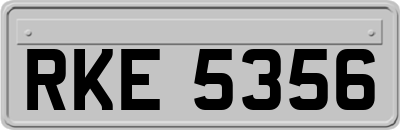 RKE 5356